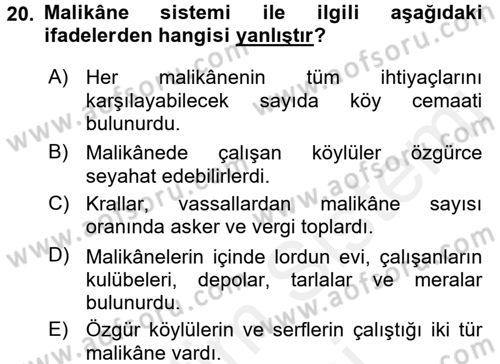 20. Malikâne sistemi ile ilgili aşağıdaki ifadelerden hangisi yanlıştır?

A) Her malikânenin tüm ihtiyaçlarını karşılayabilecek sayıda köy cemaati bulunurdu.

B) Malikânede çalışan köylüler özgürce seyahat edebilirlerdi.

C) Krallar, vassallardan malikâne sayısı oranında asker ve vergi toplardı.

D) Malikânelerin içinde lordun evi, çalışanların kulübeleri, depolar, tarlalar ve meralar bulunurdu.

E) Özgür köylülerin ve serflerin çalıştığı iki tür malikâne vardı.

www.aofsoru.com